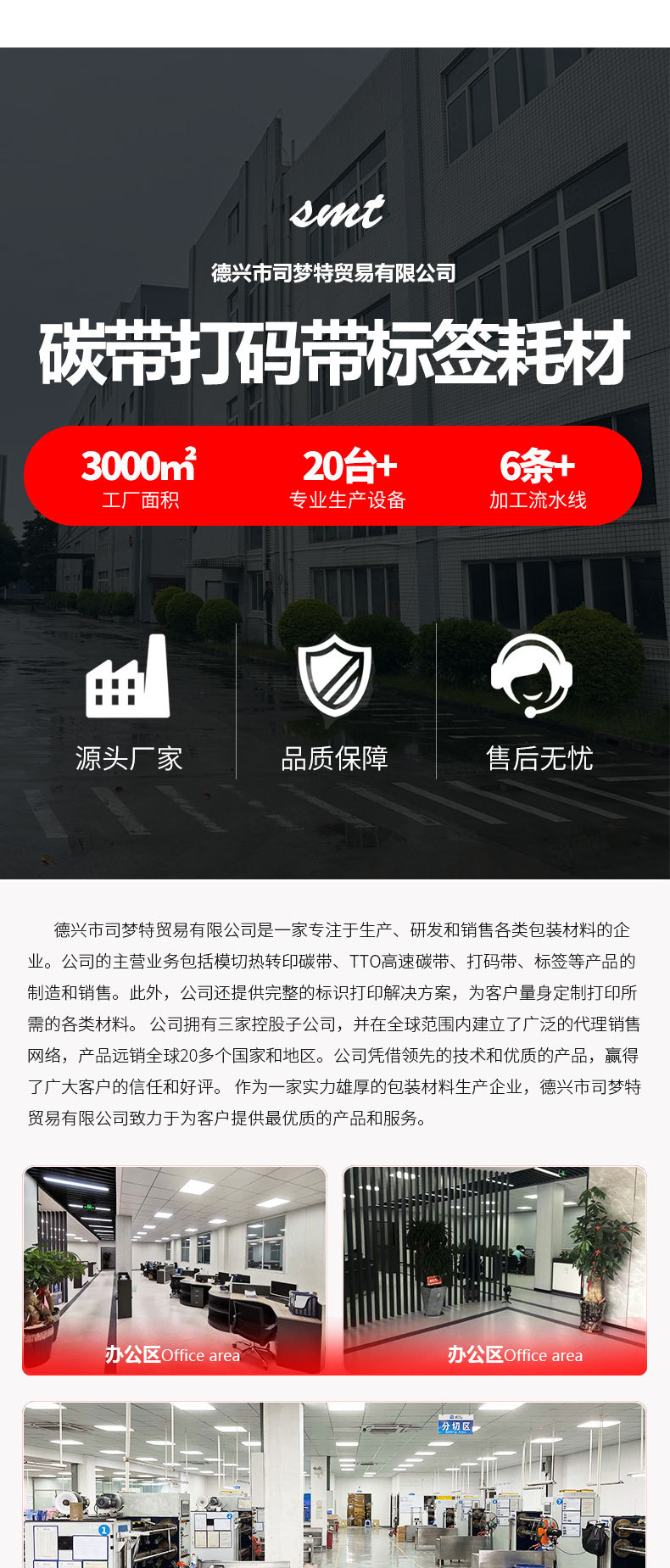 smt

德兴市司梦特贸易有限公司

碳带打码带标签耗材

3000㎡
工厂面积

20台+
专业生产设备

6条+
加工流水线

源头厂家

品质保障

售后无忧

德兴市司梦特贸易有限公司是一家专注于生产、研发和销售各类包装材料的企业。公司的主营业务包括模切热转印碳带、TTO高速碳带、打码带、标签等产品的制造和销售。此外，公司还提供完整的标识打印解决方案，为客户量身定制打印所需的各类材料。 公司拥有三家控股子公司，并在全球范围内建立了广泛的代理销售网络，产品远销全球20多个国家和地区。公司凭借领先的技术和优质的产品，赢得了广大客户的信任和好评。 作为一家实力雄厚的包装材料生产企业，德兴市司梦特贸易有限公司致力于为客户提供最优质的产品和服务。

办公区Office area

办公区Office area

分切区